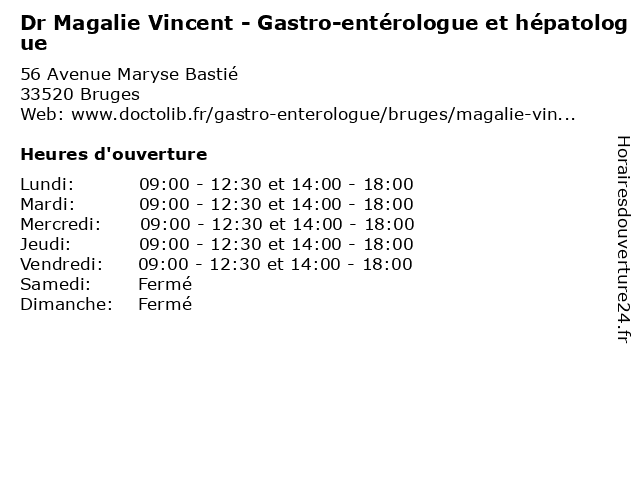 Dr Magalie Vincent - Gastro-entérologue et hépatologue

56 Avenue Maryse Bastié
33520 Bruges
Web: www.doctolib.fr/gastro-enterologue/bruges/magalie-vin...

Heures d'ouverture

| | |
|---|---|
| Lundi: | 09:00 - 12:30 et 14:00 - 18:00 |
| Mardi: | 09:00 - 12:30 et 14:00 - 18:00 |
| Mercredi: | 09:00 - 12:30 et 14:00 - 18:00 |
| Jeudi: | 09:00 - 12:30 et 14:00 - 18:00 |
| Vendredi: | 09:00 - 12:30 et 14:00 - 18:00 |
| Samedi: | Fermé |
| Dimanche: | Fermé |

Horairesdouverture24.fr